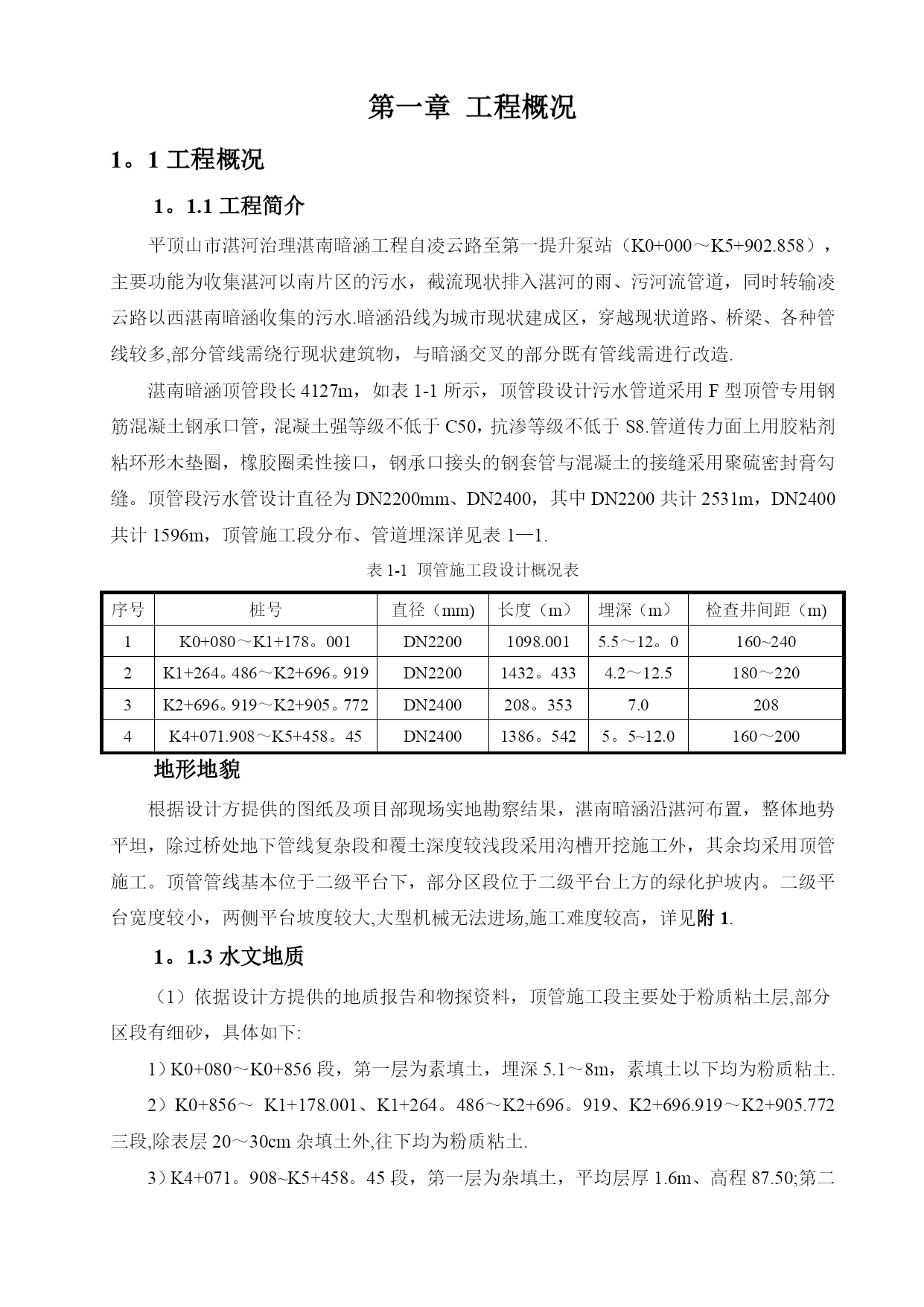 第一章 工程概况

1。1 工程概况

1。1.1 工程简介

平顶山市湛河治理湛南暗涵工程自凌云路至第一提升泵站（K0+000～K5+902.858），主要功能为收集湛河以南片区的污水，截流现状排入湛河的雨、污河流管道，同时转输凌云路以西湛南暗涵收集的污水.暗涵沿线为城市现状建成区，穿越现状道路、桥梁、各种管线较多,部分管线需绕行现状建筑物，与暗涵交叉的部分既有管线需进行改造.

湛南暗涵顶管段长 4127m，如表 1-1 所示，顶管段设计污水管道采用 F 型顶管专用钢筋混凝土钢承口管，混凝土强等级不低于 C50，抗渗等级不低于 S8.管道传力面上用胶粘剂粘环形木垫圈，橡胶圈柔性接口，钢承口接头的钢套管与混凝土的接缝采用聚硫密封膏勾缝。顶管段污水管设计直径为 DN2200mm、DN2400，其中 DN2200 共计 2531m，DN2400 共计 1596m，顶管施工段分布、管道埋深详见表 1—1.

表 1-1 顶管施工段设计概况表

| 序号 | 桩号 | 直径（mm) | 长度（m） | 埋深（m） | 检查井间距（m) |
|---|---|---|---|---|---|
| 1 | K0+080～K1+178。001 | DN2200 | 1098.001 | 5.5～12。0 | 160~240 |
| 2 | K1+264。486～K2+696。919 | DN2200 | 1432。433 | 4.2～12.5 | 180～220 |
| 3 | K2+696。919～K2+905。772 | DN2400 | 208。353 | 7.0 | 208 |
| 4 | K4+071.908～K5+458。45 | DN2400 | 1386。542 | 5。5~12.0 | 160～200 |

地形地貌

根据设计方提供的图纸及项目部现场实地勘察结果，湛南暗涵沿湛河布置，整体地势平坦，除过桥处地下管线复杂段和覆土深度较浅段采用沟槽开挖施工外，其余均采用顶管施工。顶管管线基本位于二级平台下，部分区段位于二级平台上方的绿化护坡内。二级平台宽度较小，两侧平台坡度较大,大型机械无法进场,施工难度较高，详见附 1.

1。1.3 水文地质

（1）依据设计方提供的地质报告和物探资料，顶管施工段主要处于粉质粘土层,部分区段有细砂，具体如下:

1）K0+080～K0+856 段，第一层为素填土，埋深 5.1～8m，素填土以下均为粉质粘土.

2）K0+856～ K1+178.001、K1+264。486～K2+696。919、K2+696.919～K2+905.772 三段,除表层 20～30cm 杂填土外,往下均为粉质粘土.

3）K4+071。908~K5+458。45 段，第一层为杂填土，平均层厚 1.6m、高程 87.50;第二